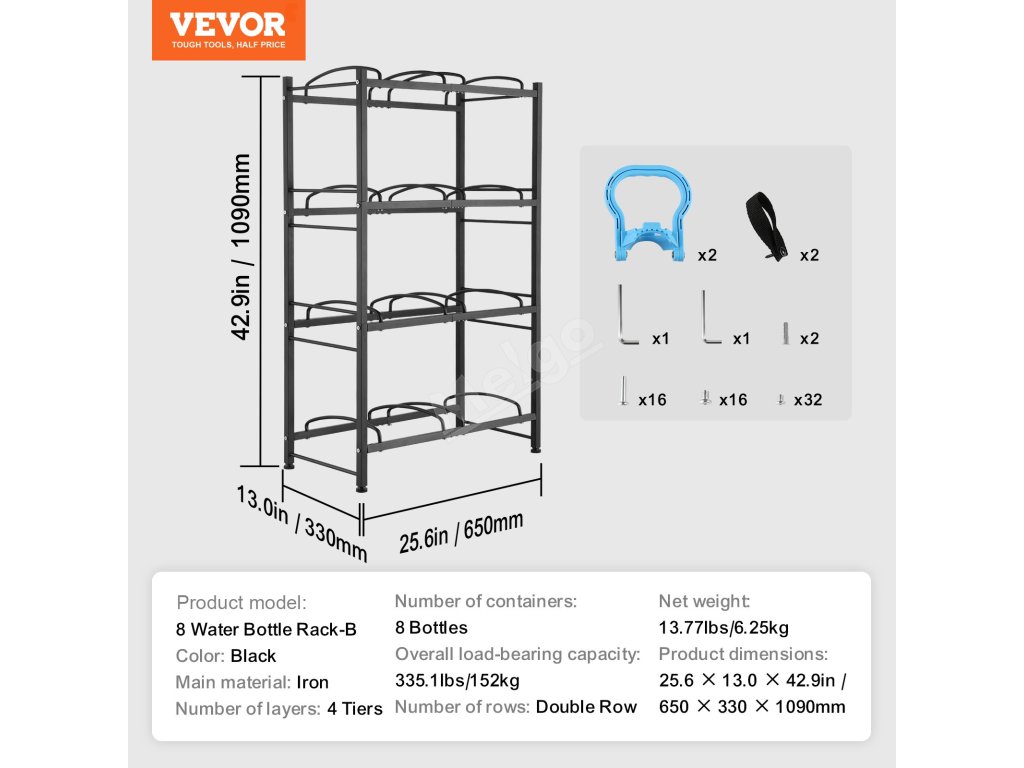 VEVOR
TOUGH TOOLS, HALF PRICE

42.9in / 1090mm

13.0in / 330mm

25.6in / 650mm

x2
x2
x1
x1
x2
x16
x16
x32

Product model:
8 Water Bottle Rack-B
Color: Black
Main material: Iron
Number of layers: 4 Tiers

Number of containers:
8 Bottles
Overall load-bearing capacity:
335.1lbs/152kg
Number of rows: Double Row

Net weight:
13.77lbs/6.25kg
Product dimensions:
25.6 × 13.0 × 42.9in /
650 × 330 × 1090mm